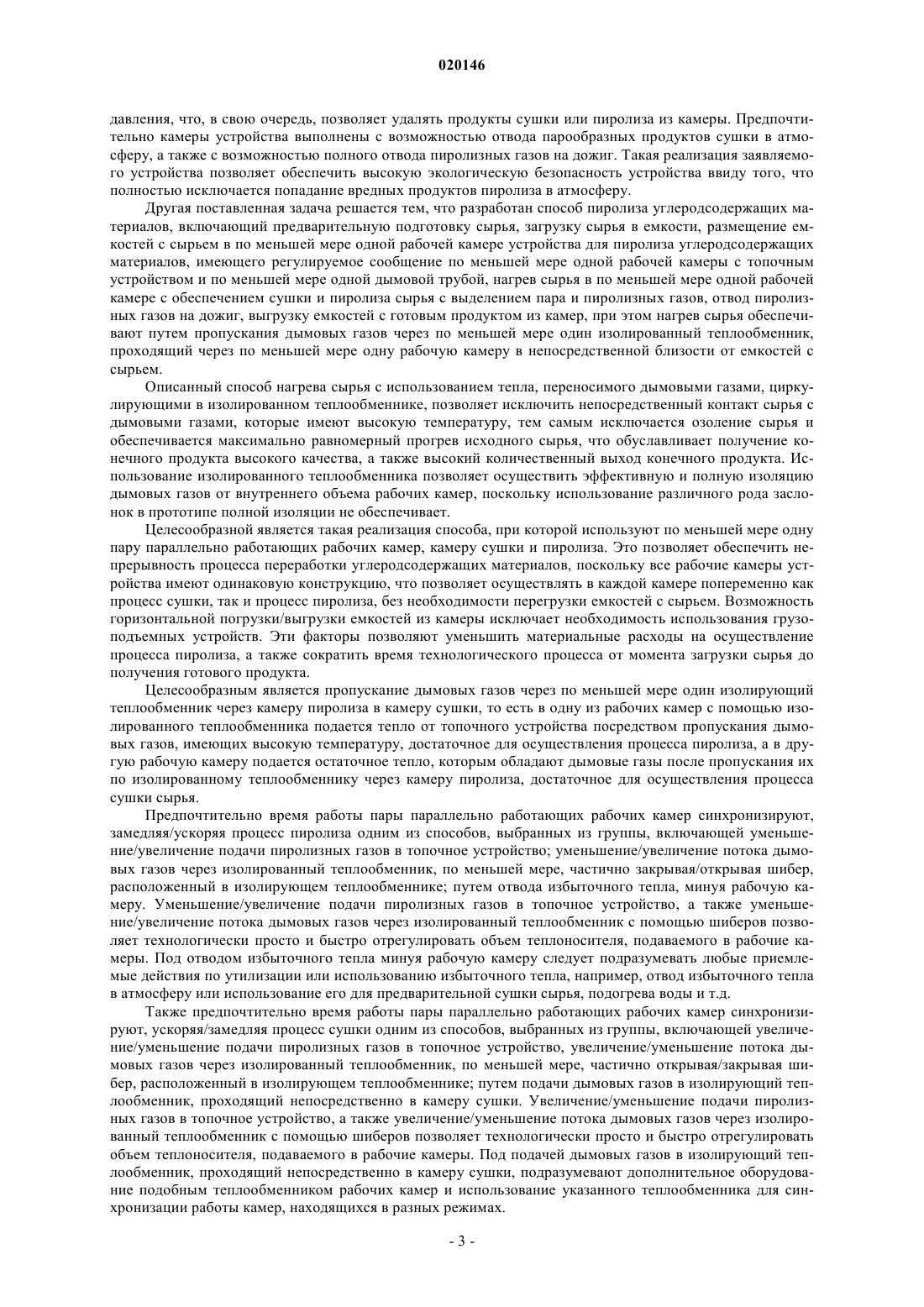 020146

давления, что, в свою очередь, позволяет удалять продукты сушки или пиролиза из камеры. Предпочтительно камеры устройства выполнены с возможностью отвода парообразных продуктов сушки в атмосферу, а также с возможностью полного отвода пиролизных газов на дожиг. Такая реализация заявляемого устройства позволяет обеспечить высокую экологическую безопасность устройства ввиду того, что полностью исключается попадание вредных продуктов пиролиза в атмосферу.

Другая поставленная задача решается тем, что разработан способ пиролиза углеродсодержащих материалов, включающий предварительную подготовку сырья, загрузку сырья в емкости, размещение емкостей с сырьем в по меньшей мере одной рабочей камере устройства для пиролиза углеродсодержащих материалов, имеющего регулируемое сообщение по меньшей мере одной рабочей камеры с топочным устройством и по меньшей мере одной дымовой трубой, нагрев сырья в по меньшей мере одной рабочей камере с обеспечением сушки и пиролиза сырья с выделением пара и пиролизных газов, отвод пиролизных газов на дожиг, выгрузку емкостей с готовым продуктом из камер, при этом нагрев сырья обеспечивают путем пропускания дымовых газов через по меньшей мере один изолированный теплообменник, проходящий через по меньшей мере одну рабочую камеру в непосредственной близости от емкостей с сырьем.

Описанный способ нагрева сырья с использованием тепла, переносимого дымовыми газами, циркулирующими в изолированном теплообменнике, позволяет исключить непосредственный контакт сырья с дымовыми газами, которые имеют высокую температуру, тем самым исключается озоление сырья и обеспечивается максимально равномерный прогрев исходного сырья, что обуславливает получение конечного продукта высокого качества, а также высокий количественный выход конечного продукта. Использование изолированного теплообменника позволяет осуществить эффективную и полную изоляцию дымовых газов от внутреннего объема рабочих камер, поскольку использование различного рода заслонок в прототипе полной изоляции не обеспечивает.

Целесообразной является такая реализация способа, при которой используют по меньшей мере одну пару параллельно работающих рабочих камер, камеру сушки и пиролиза. Это позволяет обеспечить непрерывность процесса переработки углеродсодержащих материалов, поскольку все рабочие камеры устройства имеют одинаковую конструкцию, что позволяет осуществлять в каждой камере попеременно как процесс сушки, так и процесс пиролиза, без необходимости перегрузки емкостей с сырьем. Возможность горизонтальной погрузки/выгрузки емкостей из камеры исключает необходимость использования грузоподъемных устройств. Эти факторы позволяют уменьшить материальные расходы на осуществление процесса пиролиза, а также сократить время технологического процесса от момента загрузки сырья до получения готового продукта.

Целесообразным является пропускание дымовых газов через по меньшей мере один изолирующий теплообменник через камеру пиролиза в камеру сушки, то есть в одну из рабочих камер с помощью изолированного теплообменника подается тепло от топочного устройства посредством пропускания дымовых газов, имеющих высокую температуру, достаточное для осуществления процесса пиролиза, а в другую рабочую камеру подается остаточное тепло, которым обладают дымовые газы после пропускания их по изолированному теплообменнику через камеру пиролиза, достаточное для осуществления процесса сушки сырья.

Предпочтительно время работы пары параллельно работающих рабочих камер синхронизируют, замедляя/ускоряя процесс пиролиза одним из способов, выбранных из группы, включающей уменьшение/увеличение подачи пиролизных газов в топочное устройство; уменьшение/увеличение потока дымовых газов через изолированный теплообменник, по меньшей мере, частично закрывая/открывая шибер, расположенный в изолирующем теплообменнике; путем отвода избыточного тепла, минуя рабочую камеру. Уменьшение/увеличение подачи пиролизных газов в топочное устройство, а также уменьшение/увеличение потока дымовых газов через изолированный теплообменник с помощью шиберов позволяет технологически просто и быстро отрегулировать объем теплоносителя, подаваемого в рабочие камеры. Под отводом избыточного тепла минуя рабочую камеру следует подразумевать любые приемлемые действия по утилизации или использованию избыточного тепла, например, отвод избыточного тепла в атмосферу или использование его для предварительной сушки сырья, подогрева воды и т.д.

Также предпочтительно время работы пары параллельно работающих рабочих камер синхронизируют, ускоряя/замедляя процесс сушки одним из способов, выбранных из группы, включающей увеличение/уменьшение подачи пиролизных газов в топочное устройство, увеличение/уменьшение потока дымовых газов через изолированный теплообменник, по меньшей мере, частично открывая/закрывая шибер, расположенный в изолирующем теплообменнике; путем подачи дымовых газов в изолирующий теплообменник, проходящий непосредственно в камеру сушки. Увеличение/уменьшение подачи пиролизных газов в топочное устройство, а также увеличение/уменьшение потока дымовых газов через изолированный теплообменник с помощью шиберов позволяет технологически просто и быстро отрегулировать объем теплоносителя, подаваемого в рабочие камеры. Под подачей дымовых газов в изолирующий теплообменник, проходящий непосредственно в камеру сушки, подразумевают дополнительное оборудование подобным теплообменником рабочих камер и использование указанного теплообменника для синхронизации работы камер, находящихся в разных режимах.

- 3 -